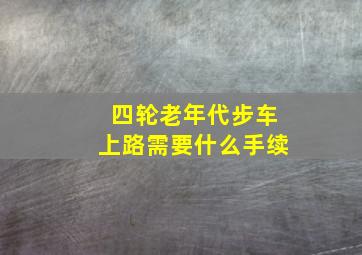 四轮老年代步车
上路需要什么手续